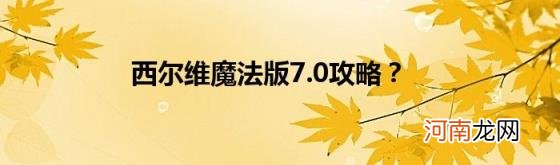 西尔维魔法版7.0攻略？

河南龙网